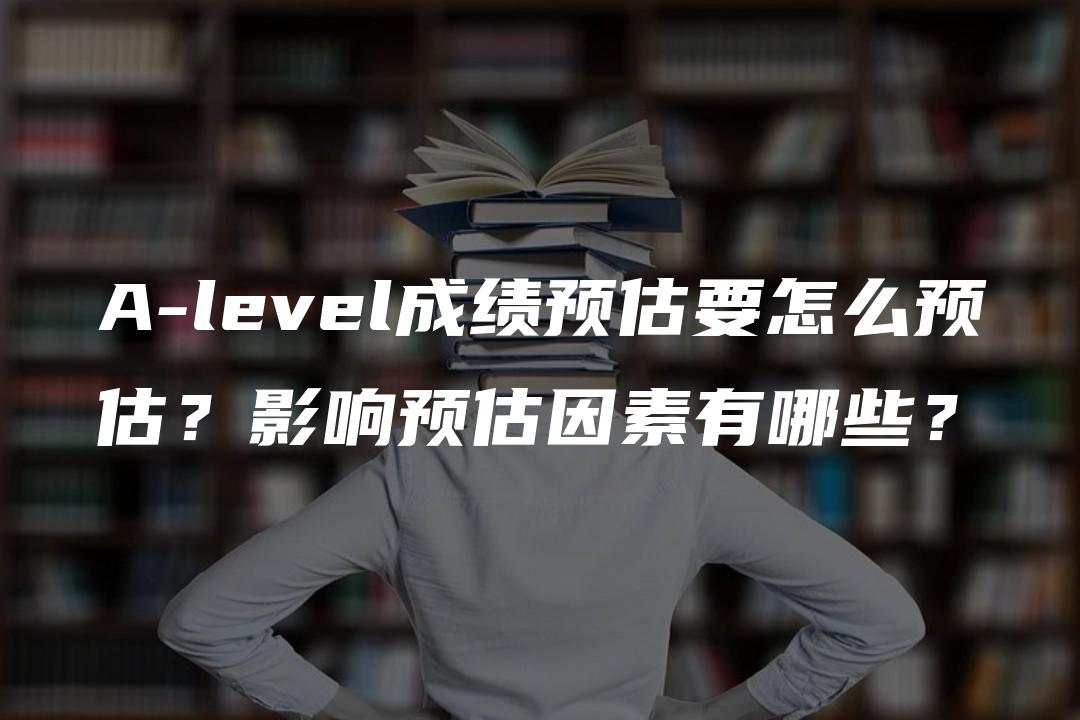 A-level成绩预估要怎么预估？影响预估因素有哪些？